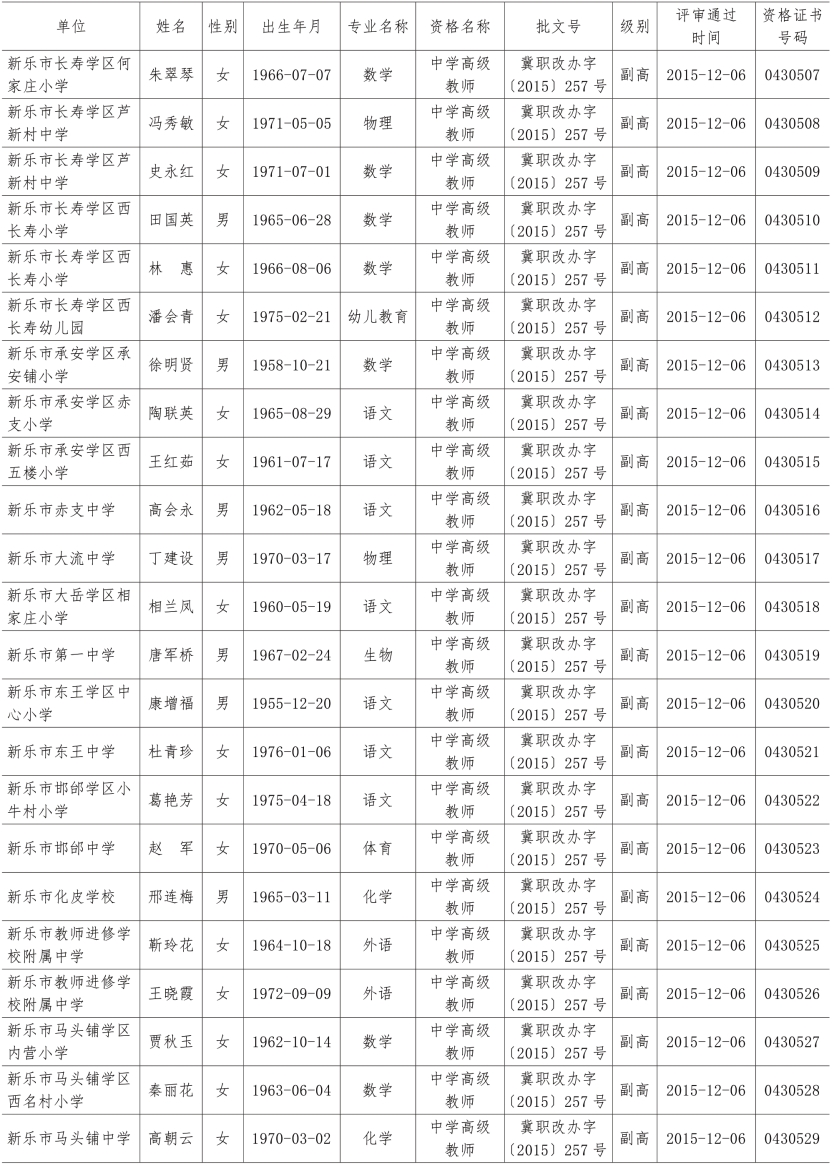 | 单位 | 姓名 | 性别 | 出生年月 | 专业名称 | 资格名称 | 批文号 | 级别 | 评审通过时间 | 资格证书号码 |
|---|---|---|---|---|---|---|---|---|---|
| 新乐市长寿学区何家庄小学 | 朱翠琴 | 女 | 1966-07-07 | 数学 | 中学高级教师 | 冀职改办字〔2015〕257 号 | 副高 | 2015-12-06 | 0430507 |
| 新乐市长寿学区芦新村中学 | 冯秀敏 | 女 | 1971-05-05 | 物理 | 中学高级教师 | 冀职改办字〔2015〕257 号 | 副高 | 2015-12-06 | 0430508 |
| 新乐市长寿学区芦新村中学 | 史永红 | 女 | 1971-07-01 | 数学 | 中学高级教师 | 冀职改办字〔2015〕257 号 | 副高 | 2015-12-06 | 0430509 |
| 新乐市长寿学区西长寿小学 | 田国英 | 男 | 1965-06-28 | 数学 | 中学高级教师 | 冀职改办字〔2015〕257 号 | 副高 | 2015-12-06 | 0430510 |
| 新乐市长寿学区西长寿小学 | 林　惠 | 女 | 1966-08-06 | 数学 | 中学高级教师 | 冀职改办字〔2015〕257 号 | 副高 | 2015-12-06 | 0430511 |
| 新乐市长寿学区西长寿幼儿园 | 潘会青 | 女 | 1975-02-21 | 幼儿教育 | 中学高级教师 | 冀职改办字〔2015〕257 号 | 副高 | 2015-12-06 | 0430512 |
| 新乐市承安学区承安铺小学 | 徐明贤 | 男 | 1958-10-21 | 数学 | 中学高级教师 | 冀职改办字〔2015〕257 号 | 副高 | 2015-12-06 | 0430513 |
| 新乐市承安学区赤支小学 | 陶联英 | 女 | 1965-08-29 | 语文 | 中学高级教师 | 冀职改办字〔2015〕257 号 | 副高 | 2015-12-06 | 0430514 |
| 新乐市承安学区西五楼小学 | 王红茹 | 女 | 1961-07-17 | 语文 | 中学高级教师 | 冀职改办字〔2015〕257 号 | 副高 | 2015-12-06 | 0430515 |
| 新乐市赤支中学 | 高会永 | 男 | 1962-05-18 | 语文 | 中学高级教师 | 冀职改办字〔2015〕257 号 | 副高 | 2015-12-06 | 0430516 |
| 新乐市大流中学 | 丁建设 | 男 | 1970-03-17 | 物理 | 中学高级教师 | 冀职改办字〔2015〕257 号 | 副高 | 2015-12-06 | 0430517 |
| 新乐市大岳学区相家庄小学 | 相兰凤 | 女 | 1960-05-19 | 语文 | 中学高级教师 | 冀职改办字〔2015〕257 号 | 副高 | 2015-12-06 | 0430518 |
| 新乐市第一中学 | 唐军桥 | 男 | 1967-02-24 | 生物 | 中学高级教师 | 冀职改办字〔2015〕257 号 | 副高 | 2015-12-06 | 0430519 |
| 新乐市东王学区中心小学 | 康增福 | 男 | 1955-12-20 | 语文 | 中学高级教师 | 冀职改办字〔2015〕257 号 | 副高 | 2015-12-06 | 0430520 |
| 新乐市东王中学 | 杜青珍 | 女 | 1976-01-06 | 语文 | 中学高级教师 | 冀职改办字〔2015〕257 号 | 副高 | 2015-12-06 | 0430521 |
| 新乐市邯邰学区小牛村小学 | 葛艳芳 | 女 | 1975-04-18 | 语文 | 中学高级教师 | 冀职改办字〔2015〕257 号 | 副高 | 2015-12-06 | 0430522 |
| 新乐市邯邰中学 | 赵　军 | 女 | 1970-05-06 | 体育 | 中学高级教师 | 冀职改办字〔2015〕257 号 | 副高 | 2015-12-06 | 0430523 |
| 新乐市化皮学校 | 邢连梅 | 男 | 1965-03-11 | 化学 | 中学高级教师 | 冀职改办字〔2015〕257 号 | 副高 | 2015-12-06 | 0430524 |
| 新乐市教师进修学校附属中学 | 靳玲花 | 女 | 1964-10-18 | 外语 | 中学高级教师 | 冀职改办字〔2015〕257 号 | 副高 | 2015-12-06 | 0430525 |
| 新乐市教师进修学校附属中学 | 王晓霞 | 女 | 1972-09-09 | 外语 | 中学高级教师 | 冀职改办字〔2015〕257 号 | 副高 | 2015-12-06 | 0430526 |
| 新乐市马头铺学区内营小学 | 贾秋玉 | 女 | 1962-10-14 | 数学 | 中学高级教师 | 冀职改办字〔2015〕257 号 | 副高 | 2015-12-06 | 0430527 |
| 新乐市马头铺学区西名村小学 | 秦丽花 | 女 | 1963-06-04 | 数学 | 中学高级教师 | 冀职改办字〔2015〕257 号 | 副高 | 2015-12-06 | 0430528 |
| 新乐市马头铺中学 | 高朝云 | 女 | 1970-03-02 | 化学 | 中学高级教师 | 冀职改办字〔2015〕257 号 | 副高 | 2015-12-06 | 0430529 |